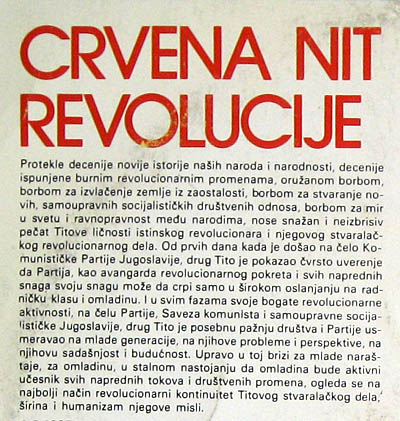 CRVENA NIT REVOLUCIJE

Protekle decenije novije istorije naših naroda i narodnosti, decenije ispunjene burnim revolucionarnim promenama, oružanom borbom, borbom za izvlačenje zemlje iz zaostalosti, borbom za stvaranje novih, samoupravnih socijalističkih društvenih odnosa, borbom za mir u svetu i ravnopravnost među narodima, nose snažan i neizbrisiv pečat Titove ličnosti istinskog revolucionara i njegovog stvaralačkog revolucionarnog dela. Od prvih dana kada je došao na čelo Komunističke Partije Jugoslavije, drug Tito je pokazao čvrsto uverenje da Partija, kao avangarda revolucionarnog pokreta i svih naprednih snaga svoju snagu može da crpi samo u širokom oslanjanju na radničku klasu i omladinu. I u svim fazama svoje bogate revolucionarne aktivnosti, na čelu Partije, Saveza komunista i samoupravne socijalističke Jugoslavije, drug Tito je posebnu pažnju društva i Partije usmeravao na mlade generacije, na njihove probleme i perspektive, na njihovu sadašnjost i budućnost. Upravo u toj brizi za mlade naraštaje, za omladinu, u stalnom nastojanju da omladina bude aktivni učesnik svih naprednih tokova i društvenih promena, ogleda se na najbolji način revolucionarni kontinuitet Titovog stvaralačkog dela, širina i humanizam njegove misli.